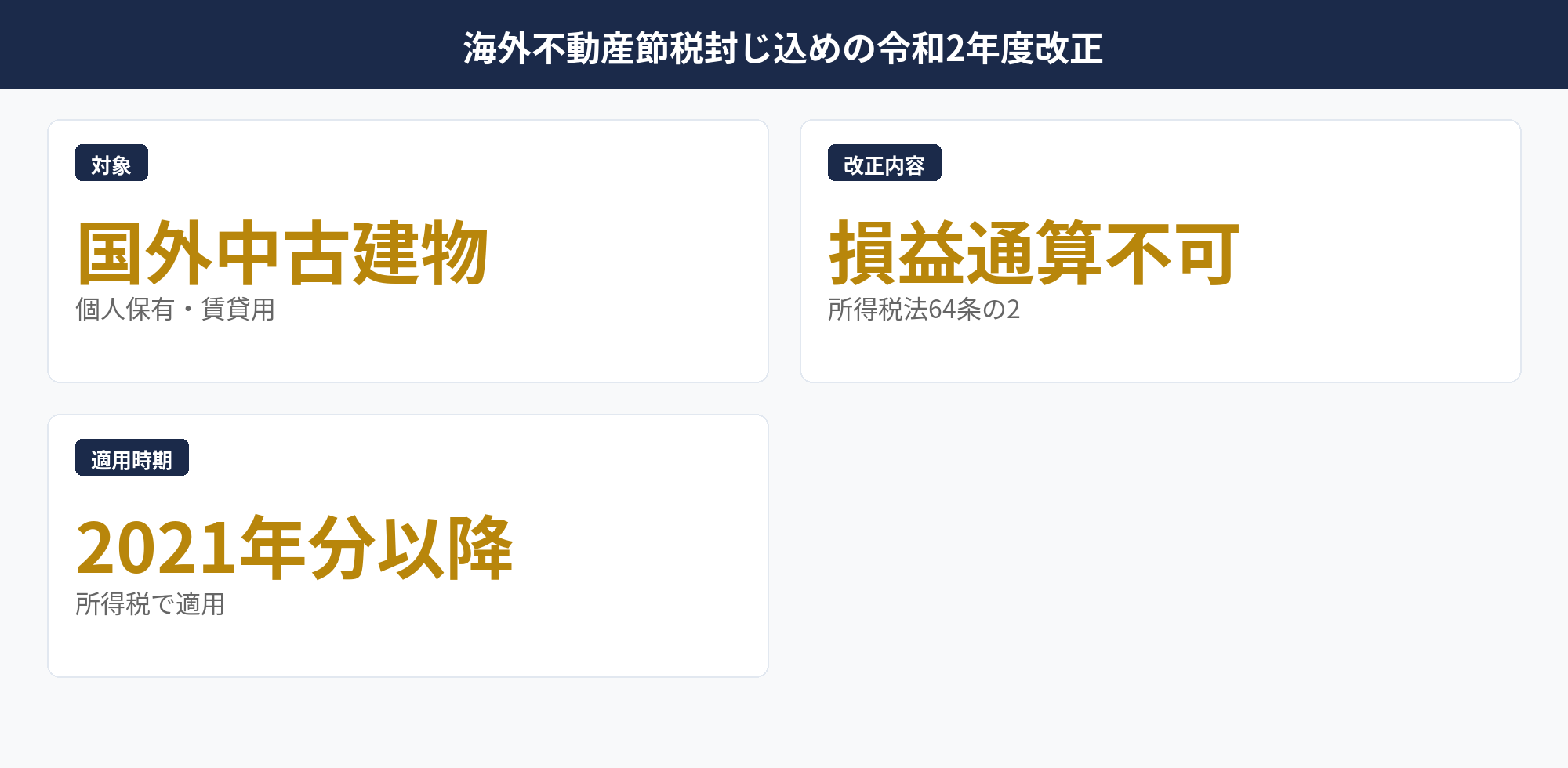 海外不動産節税封じ込めの令和2年度改正

対象

国外中古建物

個人保有・賃貸用

改正内容

損益通算不可

所得税法64条の2

適用時期

2021年分以降

所得税で適用